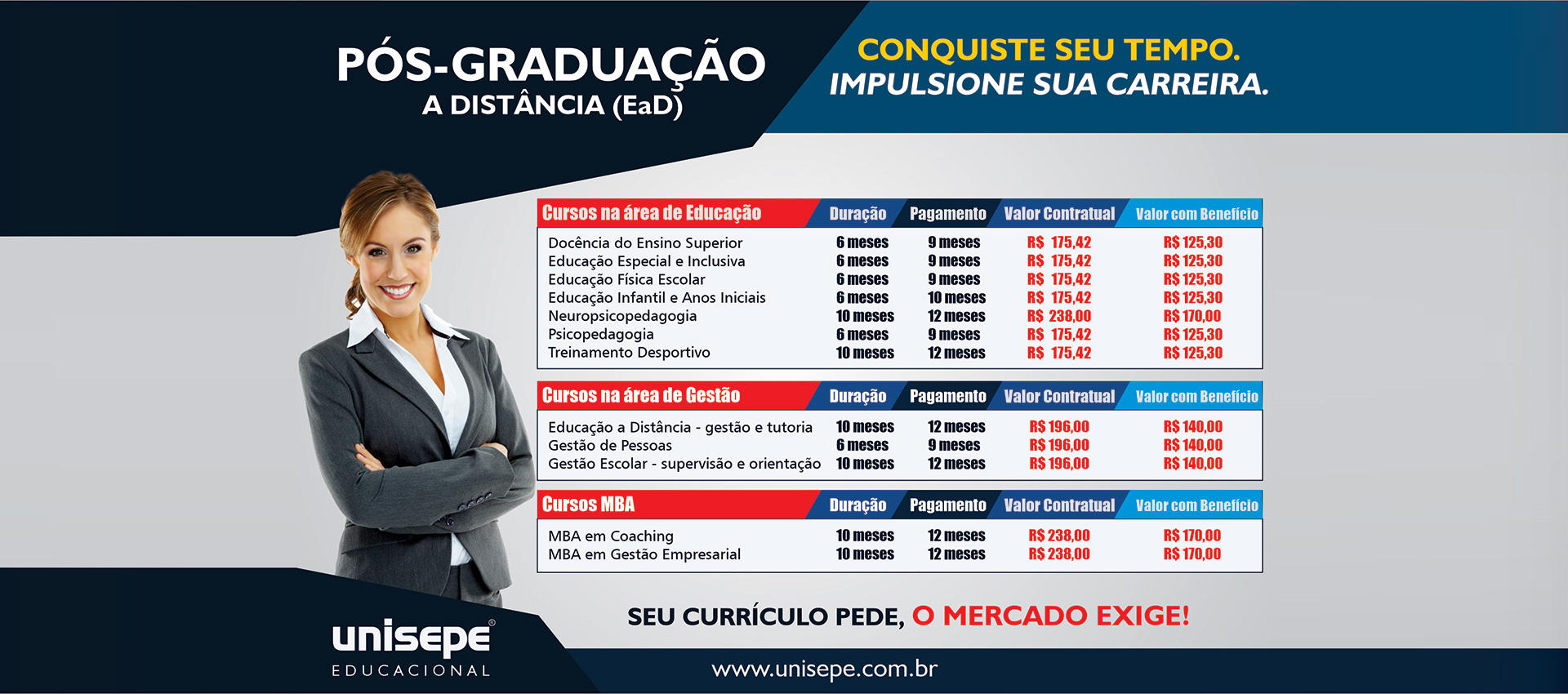 PÓS-GRADUAÇÃO
A DISTÂNCIA (EaD)

CONQUISTE SEU TEMPO.
IMPULSIONE SUA CARREIRA.

| Cursos na área de Educação | Duração | Pagamento | Valor Contratual | Valor com Benefício |
|---|---|---|---|---|
| Docência do Ensino Superior | 6 meses | 9 meses | R$ 175,42 | R$ 125,30 |
| Educação Especial e Inclusiva | 6 meses | 9 meses | R$ 175,42 | R$ 125,30 |
| Educação Física Escolar | 6 meses | 9 meses | R$ 175,42 | R$ 125,30 |
| Educação Infantil e Anos Iniciais | 6 meses | 10 meses | R$ 175,42 | R$ 125,30 |
| Neuropsicopedagogia | 10 meses | 12 meses | R$ 238,00 | R$ 170,00 |
| Psicopedagogia | 6 meses | 9 meses | R$ 175,42 | R$ 125,30 |
| Treinamento Desportivo | 10 meses | 12 meses | R$ 175,42 | R$ 125,30 |

| Cursos na área de Gestão | Duração | Pagamento | Valor Contratual | Valor com Benefício |
|---|---|---|---|---|
| Educação a Distância - gestão e tutoria | 10 meses | 12 meses | R$ 196,00 | R$ 140,00 |
| Gestão de Pessoas | 6 meses | 9 meses | R$ 196,00 | R$ 140,00 |
| Gestão Escolar - supervisão e orientação | 10 meses | 12 meses | R$ 196,00 | R$ 140,00 |

| Cursos MBA | Duração | Pagamento | Valor Contratual | Valor com Benefício |
|---|---|---|---|---|
| MBA em Coaching | 10 meses | 12 meses | R$ 238,00 | R$ 170,00 |
| MBA em Gestão Empresarial | 10 meses | 12 meses | R$ 238,00 | R$ 170,00 |

SEU CURRÍCULO PEDE, O MERCADO EXIGE!

unisepe®
EDUCACIONAL

www.unisepe.com.br